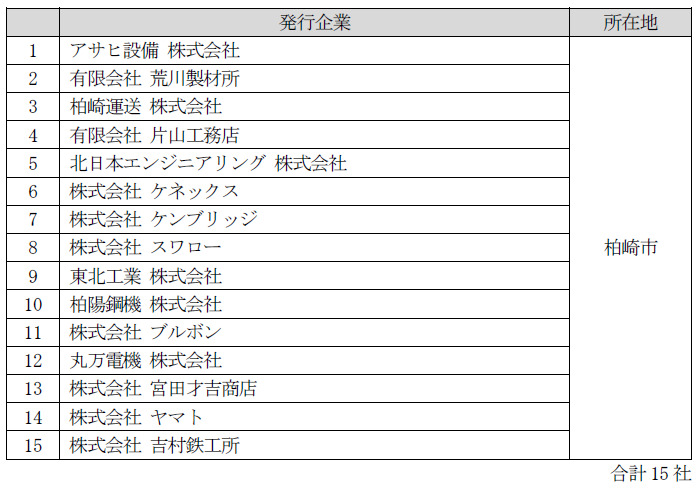 |  | 発行企業 | 所在地 |
|---|---|---|
| 1 | アサヒ設備 株式会社 | 柏崎市 |
| 2 | 有限会社 荒川製材所 | |
| 3 | 柏崎運送 株式会社 | |
| 4 | 有限会社 片山工務店 | |
| 5 | 北日本エンジニアリング 株式会社 | |
| 6 | 株式会社 ケネックス | |
| 7 | 株式会社 ケンブリッジ | |
| 8 | 株式会社 スワロー | |
| 9 | 東北工業 株式会社 | |
| 10 | 柏陽鋼機 株式会社 | |
| 11 | 株式会社 ブルボン | |
| 12 | 丸万電機 株式会社 | |
| 13 | 株式会社 宮田才吉商店 | |
| 14 | 株式会社 ヤマト | |
| 15 | 株式会社 吉村鉄工所 | |

合計 15 社